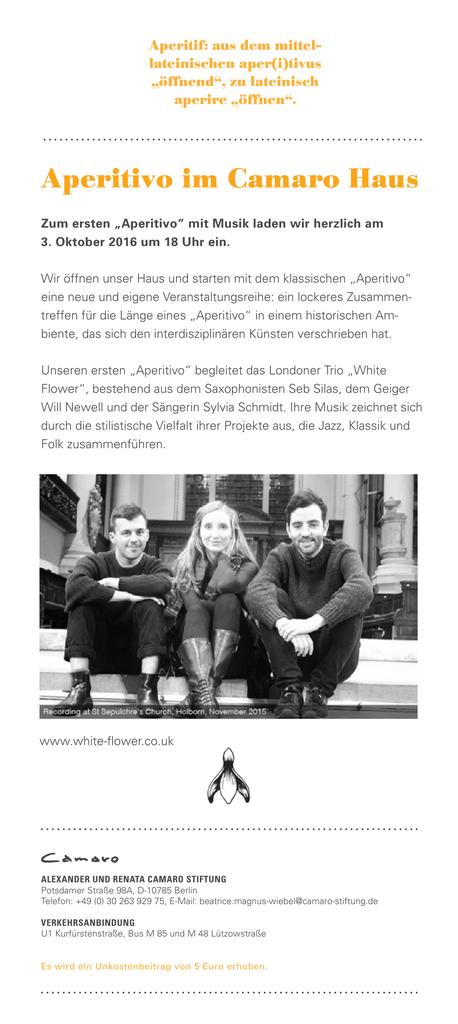 Aperitif: aus dem mittellateinischen aper(i)tivus „öffnend“, zu lateinisch aperire „öffnen“.

Aperitivo im Camaro Haus

Zum ersten „Aperitivo“ mit Musik laden wir herzlich am 3. Oktober 2016 um 18 Uhr ein.

Wir öffnen unser Haus und starten mit dem klassischen „Aperitivo“ eine neue und eigene Veranstaltungsreihe: ein lockeres Zusammentreffen für die Länge eines „Aperitivo“ in einem historischen Ambiente, das sich den interdisziplinären Künsten verschrieben hat.

Unseren ersten „Aperitivo“ begleitet das Londoner Trio „White Flower“, bestehend aus dem Saxophonisten Seb Silas, dem Geiger Will Newell und der Sängerin Sylvia Schmidt. Ihre Musik zeichnet sich durch die stilistische Vielfalt ihrer Projekte aus, die Jazz, Klassik und Folk zusammenführen.

Recording at St Sepulchre's Church, Holborn, November 2015

www.white-flower.co.uk

Camaro

ALEXANDER UND RENATA CAMARO STIFTUNG
Potsdamer Straße 98A, D-10785 Berlin
Telefon: +49 (0) 30 263 929 75, E-Mail: beatrice.magnus-wiebel@camaro-stiftung.de

VERKEHRSANBINDUNG
U1 Kurfürstenstraße, Bus M 85 und M 48 Lützowstraße

Es wird ein Unkostenbeitrag von 5 Euro erhoben.